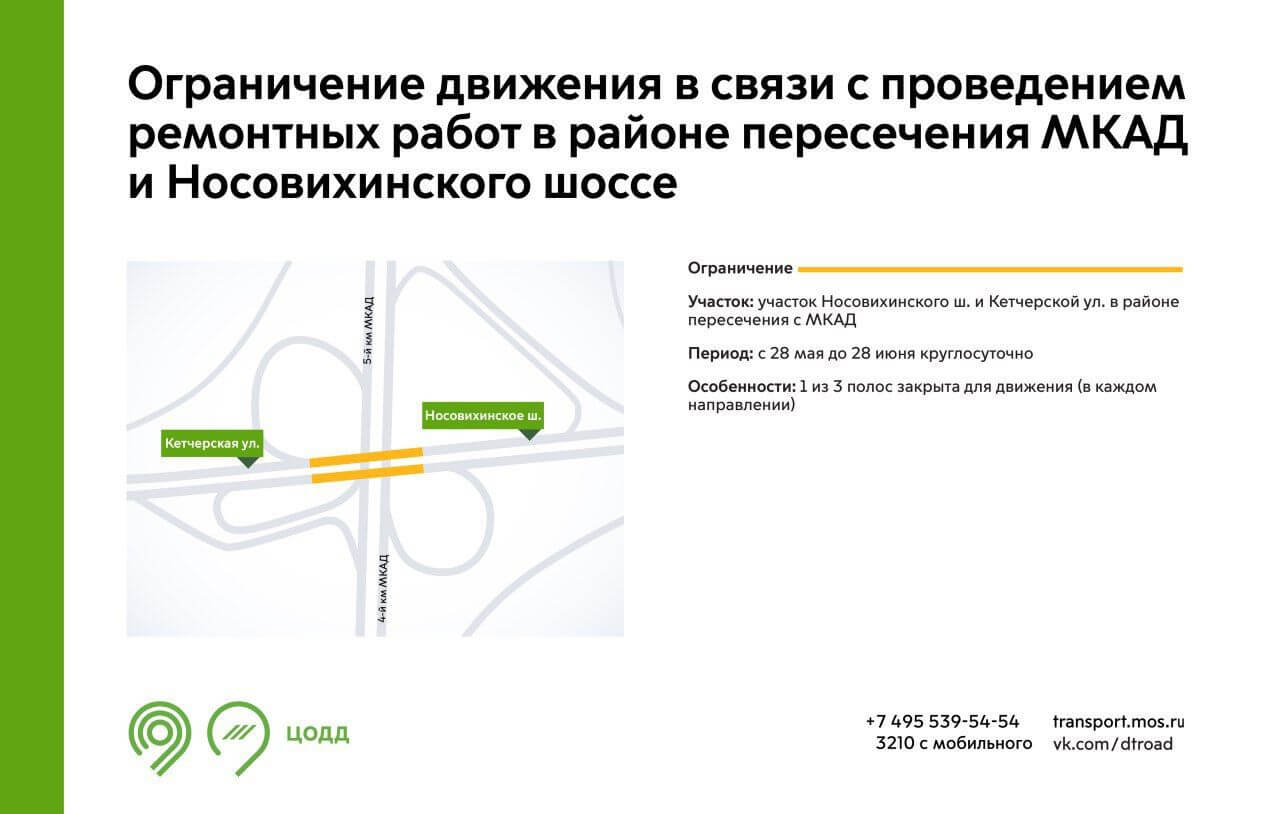 Ограничение движения в связи с проведением ремонтных работ в районе пересечения МКАД и Носовихинского шоссе

5-й км МКАД

Носовихинское ш.

Кетчерская ул.

4-й км МКАД

Ограничение

Участок: участок Носовихинского ш. и Кетчерской ул. в районе пересечения с МКАД

Период: с 28 мая до 28 июня круглосуточно

Особенности: 1 из 3 полос закрыта для движения (в каждом направлении)

ЦОДД

+7 495 539-54-54
3210 с мобильного

transport.mos.ru
vk.com/dtroad